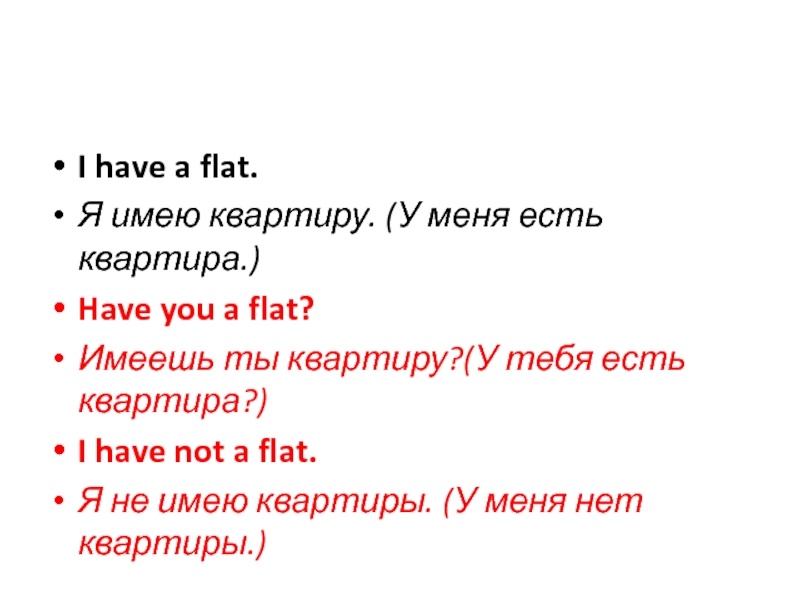 • I have a flat.
• Я имею квартиру. (У меня есть квартира.)
• Have you a flat?
• Имеешь ты квартиру?(У тебя есть квартира?)
• I have not a flat.
• Я не имею квартиры. (У меня нет квартиры.)